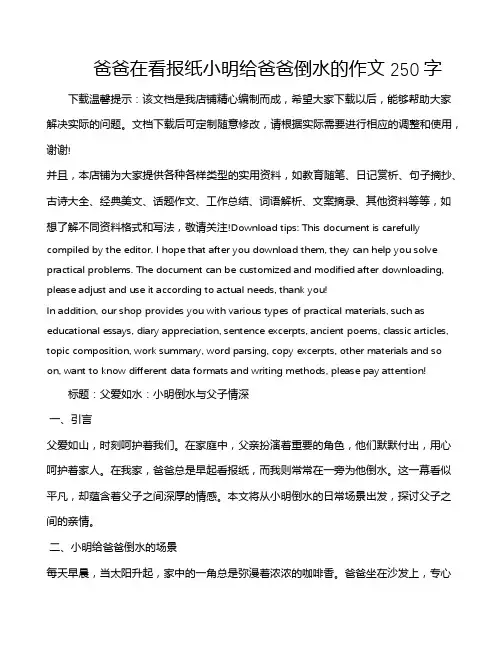 爸爸在看报纸小明给爸爸倒水的作文 250 字

下载温馨提示：该文档是我店铺精心编制而成，希望大家下载以后，能够帮助大家解决实际的问题。文档下载后可定制随意修改，请根据实际需要进行相应的调整和使用，谢谢!

并且，本店铺为大家提供各种各样类型的实用资料，如教育随笔、日记赏析、句子摘抄、古诗大全、经典美文、话题作文、工作总结、词语解析、文案摘录、其他资料等等，如想了解不同资料格式和写法，敬请关注!Download tips: This document is carefully compiled by the editor. I hope that after you download them, they can help you solve practical problems. The document can be customized and modified after downloading, please adjust and use it according to actual needs, thank you!

In addition, our shop provides you with various types of practical materials, such as educational essays, diary appreciation, sentence excerpts, ancient poems, classic articles, topic composition, work summary, word parsing, copy excerpts, other materials and so on, want to know different data formats and writing methods, please pay attention!

标题：父爱如水：小明倒水与父子情深

一、引言

父爱如山，时刻呵护着我们。在家庭中，父亲扮演着重要的角色，他们默默付出，用心呵护着家人。在我家，爸爸总是早起看报纸，而我则常常在一旁为他倒水。这一幕看似平凡，却蕴含着父子之间深厚的情感。本文将从小明倒水的日常场景出发，探讨父子之间的亲情。

二、小明给爸爸倒水的场景

每天早晨，当太阳升起，家中的一角总是弥漫着浓浓的咖啡香。爸爸坐在沙发上，专心